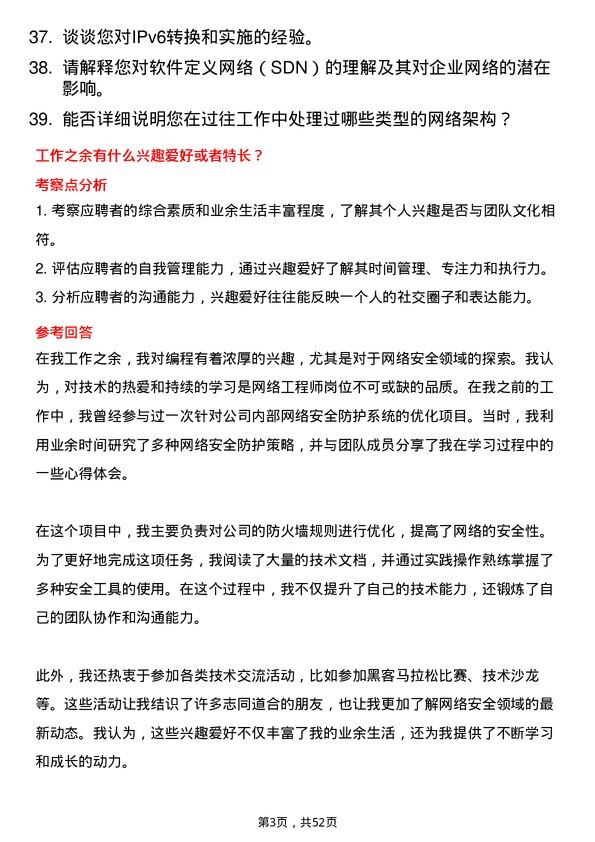 37. 谈谈您对IPv6转换和实施的经验。

38. 请解释您对软件定义网络（SDN）的理解及其对企业网络的潜在影响。

39. 能否详细说明您在过往工作中处理过哪些类型的网络架构？

工作之余有什么兴趣爱好或者特长？

考察点分析

1. 考察应聘者的综合素质和业余生活丰富程度，了解其个人兴趣是否与团队文化相符。

2. 评估应聘者的自我管理能力，通过兴趣爱好了解其时间管理、专注力和执行力。

3. 分析应聘者的沟通能力，兴趣爱好往往能反映一个人的社交圈子和表达能力。

参考回答

在我工作之余，我对编程有着浓厚的兴趣，尤其是对于网络安全领域的探索。我认为，对技术的热爱和持续的学习是网络工程师岗位不可或缺的品质。在我之前的工作中，我曾经参与过一次针对公司内部网络安全防护系统的优化项目。当时，我利用业余时间研究了多种网络安全防护策略，并与团队成员分享了我在学习过程中的一些心得体会。

在这个项目中，我主要负责对公司的防火墙规则进行优化，提高了网络的安全性。为了更好地完成这项任务，我阅读了大量的技术文档，并通过实践操作熟练掌握了多种安全工具的使用。在这个过程中，我不仅提升了自己的技术能力，还锻炼了自己的团队协作和沟通能力。

此外，我还热衷于参加各类技术交流活动，比如参加黑客马拉松比赛、技术沙龙等。这些活动让我结识了许多志同道合的朋友，也让我更加了解网络安全领域的最新动态。我认为，这些兴趣爱好不仅丰富了我的业余生活，还为我提供了不断学习和成长的动力。

第3页，共52页